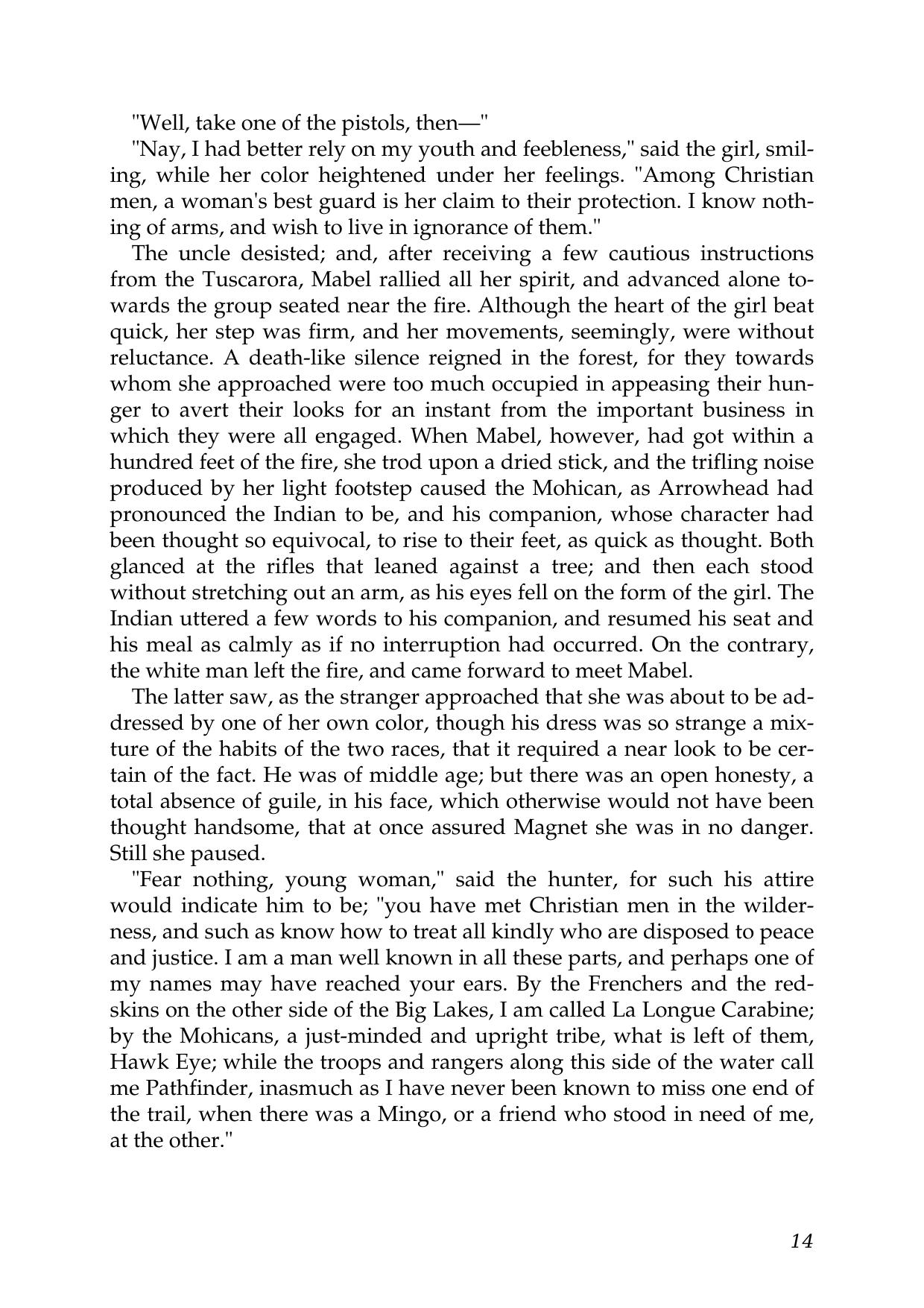 "Well, take one of the pistols, then—"

"Nay, I had better rely on my youth and feebleness," said the girl, smiling, while her color heightened under her feelings. "Among Christian men, a woman's best guard is her claim to their protection. I know nothing of arms, and wish to live in ignorance of them."

The uncle desisted; and, after receiving a few cautious instructions from the Tuscarora, Mabel rallied all her spirit, and advanced alone towards the group seated near the fire. Although the heart of the girl beat quick, her step was firm, and her movements, seemingly, were without reluctance. A death-like silence reigned in the forest, for they towards whom she approached were too much occupied in appeasing their hunger to avert their looks for an instant from the important business in which they were all engaged. When Mabel, however, had got within a hundred feet of the fire, she trod upon a dried stick, and the trifling noise produced by her light footstep caused the Mohican, as Arrowhead had pronounced the Indian to be, and his companion, whose character had been thought so equivocal, to rise to their feet, as quick as thought. Both glanced at the rifles that leaned against a tree; and then each stood without stretching out an arm, as his eyes fell on the form of the girl. The Indian uttered a few words to his companion, and resumed his seat and his meal as calmly as if no interruption had occurred. On the contrary, the white man left the fire, and came forward to meet Mabel.

The latter saw, as the stranger approached that she was about to be addressed by one of her own color, though his dress was so strange a mixture of the habits of the two races, that it required a near look to be certain of the fact. He was of middle age; but there was an open honesty, a total absence of guile, in his face, which otherwise would not have been thought handsome, that at once assured Magnet she was in no danger. Still she paused.

"Fear nothing, young woman," said the hunter, for such his attire would indicate him to be; "you have met Christian men in the wilderness, and such as know how to treat all kindly who are disposed to peace and justice. I am a man well known in all these parts, and perhaps one of my names may have reached your ears. By the Frenchers and the redskins on the other side of the Big Lakes, I am called La Longue Carabine; by the Mohicans, a just-minded and upright tribe, what is left of them, Hawk Eye; while the troops and rangers along this side of the water call me Pathfinder, inasmuch as I have never been known to miss one end of the trail, when there was a Mingo, or a friend who stood in need of me, at the other."

14